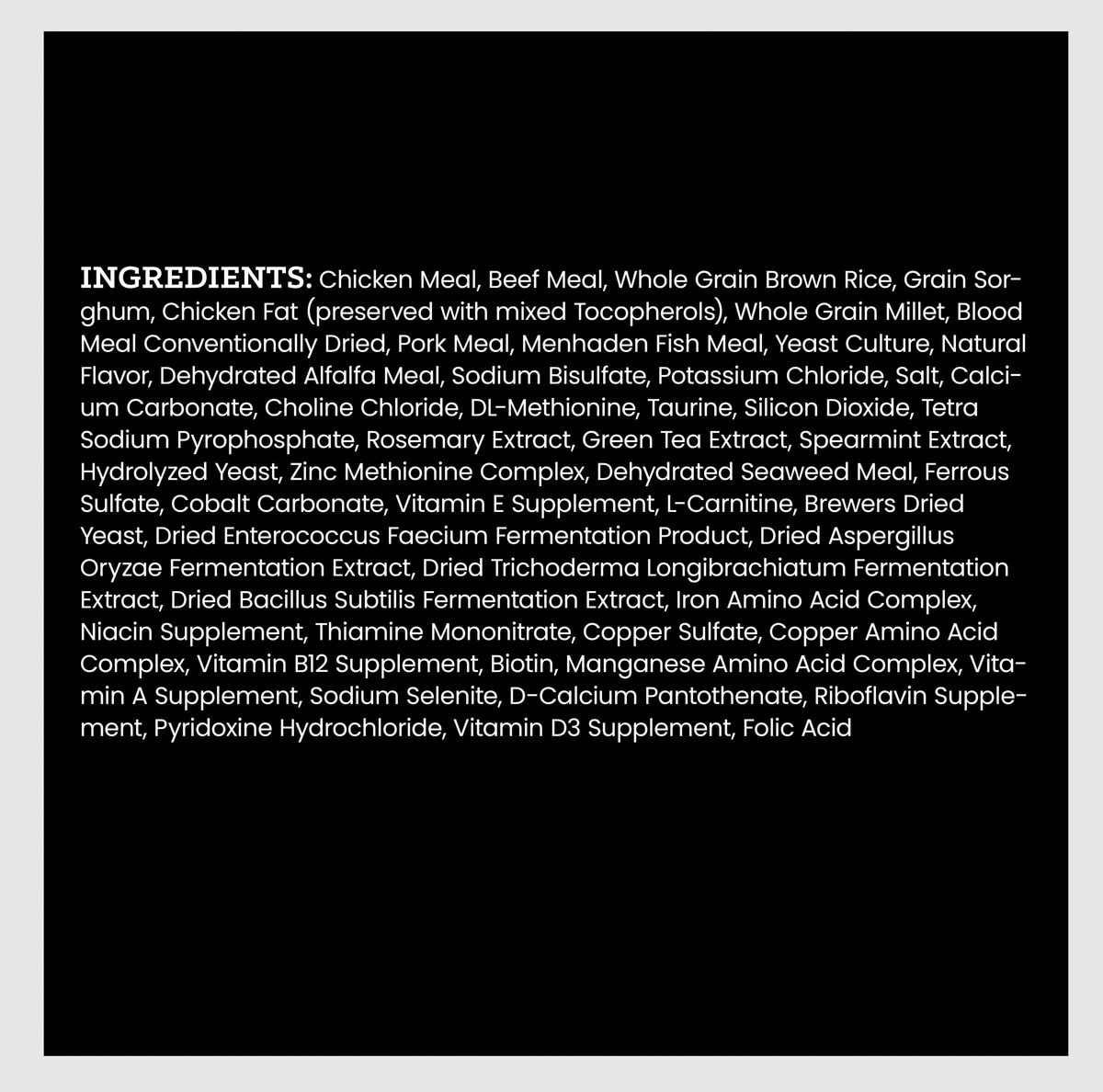 INGREDIENTS: Chicken Meal, Beef Meal, Whole Grain Brown Rice, Grain Sorghum, Chicken Fat (preserved with mixed Tocopherols), Whole Grain Millet, Blood Meal Conventionally Dried, Pork Meal, Menhaden Fish Meal, Yeast Culture, Natural Flavor, Dehydrated Alfalfa Meal, Sodium Bisulfate, Potassium Chloride, Salt, Calcium Carbonate, Choline Chloride, DL-Methionine, Taurine, Silicon Dioxide, Tetra Sodium Pyrophosphate, Rosemary Extract, Green Tea Extract, Spearmint Extract, Hydrolyzed Yeast, Zinc Methionine Complex, Dehydrated Seaweed Meal, Ferrous Sulfate, Cobalt Carbonate, Vitamin E Supplement, L-Carnitine, Brewers Dried Yeast, Dried Enterococcus Faecium Fermentation Product, Dried Aspergillus Oryzae Fermentation Extract, Dried Trichoderma Longibrachiatum Fermentation Extract, Dried Bacillus Subtilis Fermentation Extract, Iron Amino Acid Complex, Niacin Supplement, Thiamine Mononitrate, Copper Sulfate, Copper Amino Acid Complex, Vitamin B12 Supplement, Biotin, Manganese Amino Acid Complex, Vitamin A Supplement, Sodium Selenite, D-Calcium Pantothenate, Riboflavin Supplement, Pyridoxine Hydrochloride, Vitamin D3 Supplement, Folic Acid